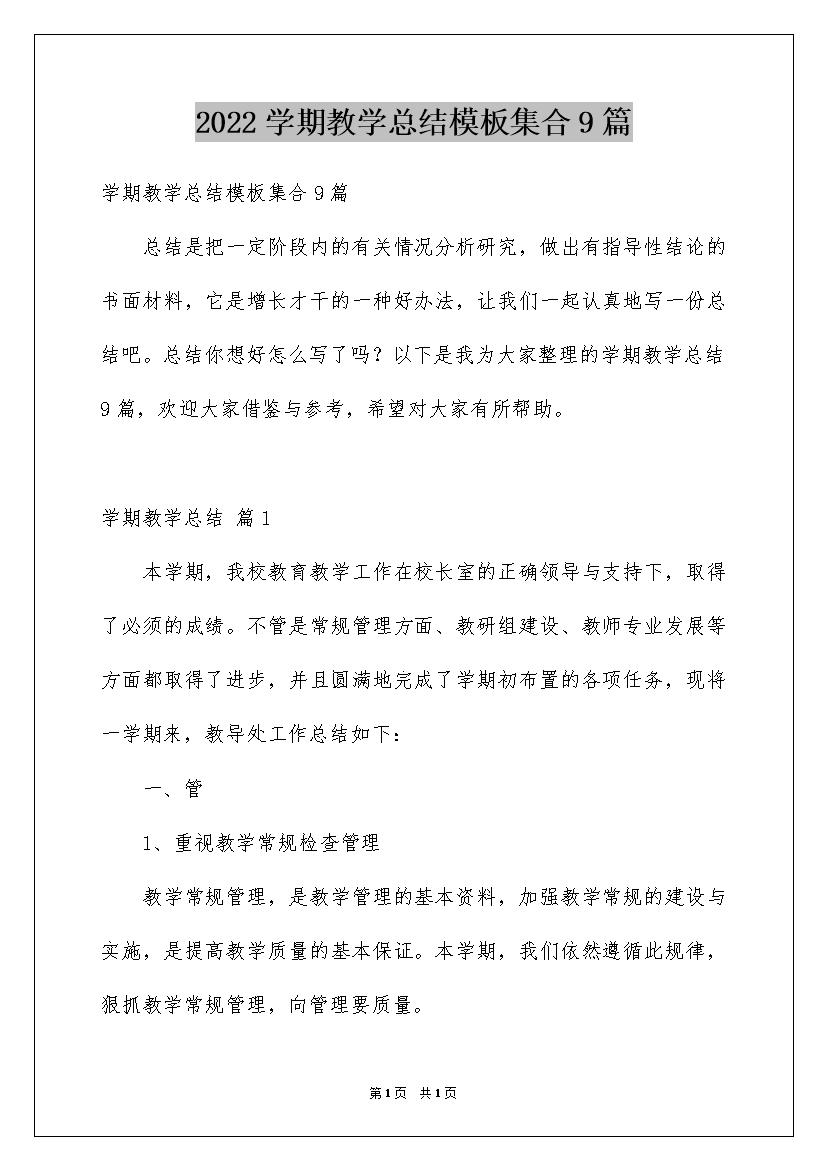 2022学期教学总结模板集合9篇

学期教学总结模板集合9篇

总结是把一定阶段内的有关情况分析研究，做出有指导性结论的书面材料，它是增长才干的一种好办法，让我们一起认真地写一份总结吧。总结你想好怎么写了吗？以下是我为大家整理的学期教学总结9篇，欢迎大家借鉴与参考，希望对大家有所帮助。

学期教学总结 篇1

本学期，我校教育教学工作在校长室的正确领导与支持下，取得了必须的成绩。不管是常规管理方面、教研组建设、教师专业发展等方面都取得了进步，并且圆满地完成了学期初布置的各项任务，现将一学期来，教导处工作总结如下：

一、管

1、重视教学常规检查管理

教学常规管理，是教学管理的基本资料，加强教学常规的建设与实施，是提高教学质量的基本保证。本学期，我们依然遵循此规律，狠抓教学常规管理，向管理要质量。

第1页 共1页